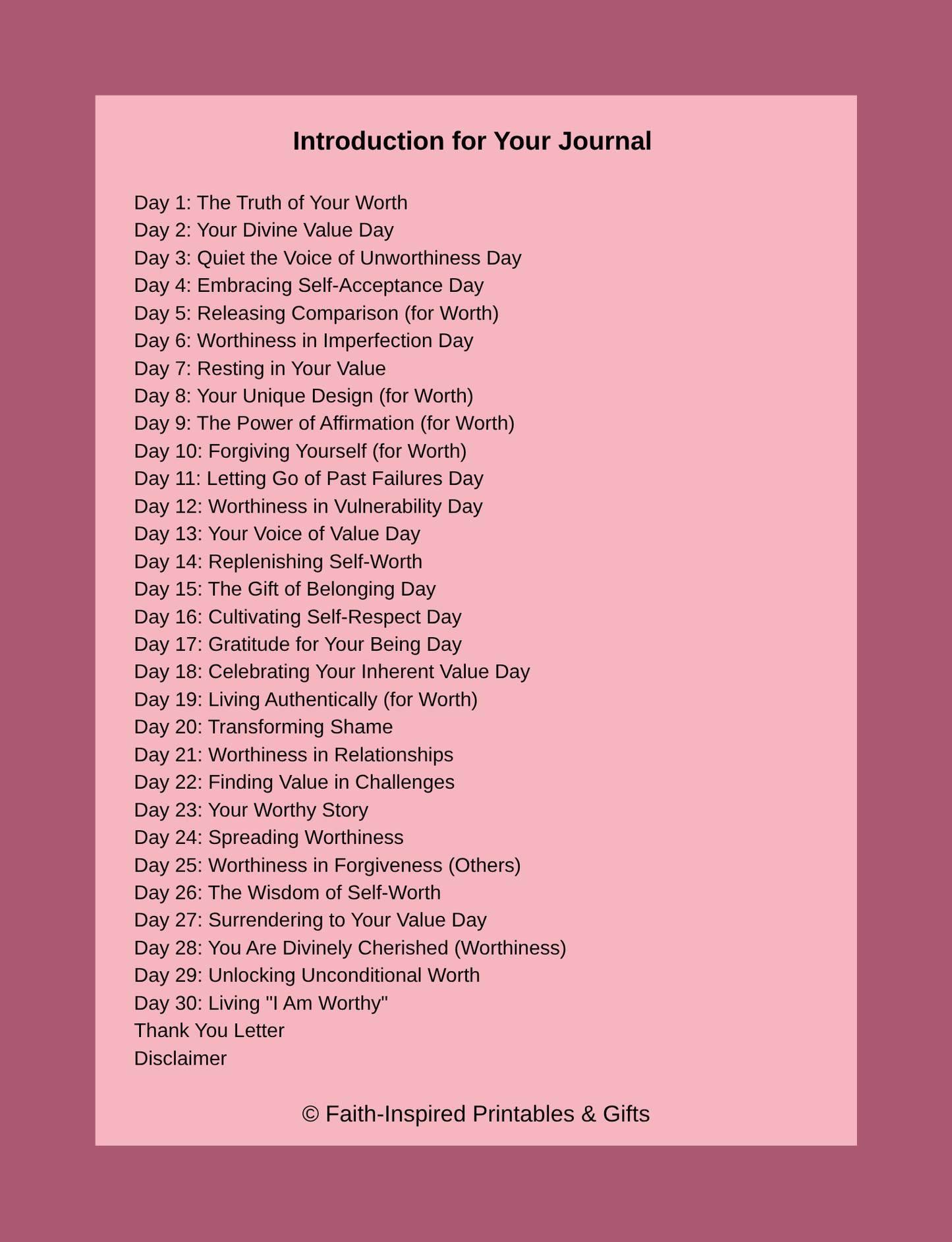 Introduction for Your Journal

Day 1: The Truth of Your Worth
Day 2: Your Divine Value Day
Day 3: Quiet the Voice of Unworthiness Day
Day 4: Embracing Self-Acceptance Day
Day 5: Releasing Comparison (for Worth)
Day 6: Worthiness in Imperfection Day
Day 7: Resting in Your Value
Day 8: Your Unique Design (for Worth)
Day 9: The Power of Affirmation (for Worth)
Day 10: Forgiving Yourself (for Worth)
Day 11: Letting Go of Past Failures Day
Day 12: Worthiness in Vulnerability Day
Day 13: Your Voice of Value Day
Day 14: Replenishing Self-Worth
Day 15: The Gift of Belonging Day
Day 16: Cultivating Self-Respect Day
Day 17: Gratitude for Your Being Day
Day 18: Celebrating Your Inherent Value Day
Day 19: Living Authentically (for Worth)
Day 20: Transforming Shame
Day 21: Worthiness in Relationships
Day 22: Finding Value in Challenges
Day 23: Your Worthy Story
Day 24: Spreading Worthiness
Day 25: Worthiness in Forgiveness (Others)
Day 26: The Wisdom of Self-Worth
Day 27: Surrendering to Your Value Day
Day 28: You Are Divinely Cherished (Worthiness)
Day 29: Unlocking Unconditional Worth
Day 30: Living "I Am Worthy"
Thank You Letter
Disclaimer

© Faith-Inspired Printables & Gifts